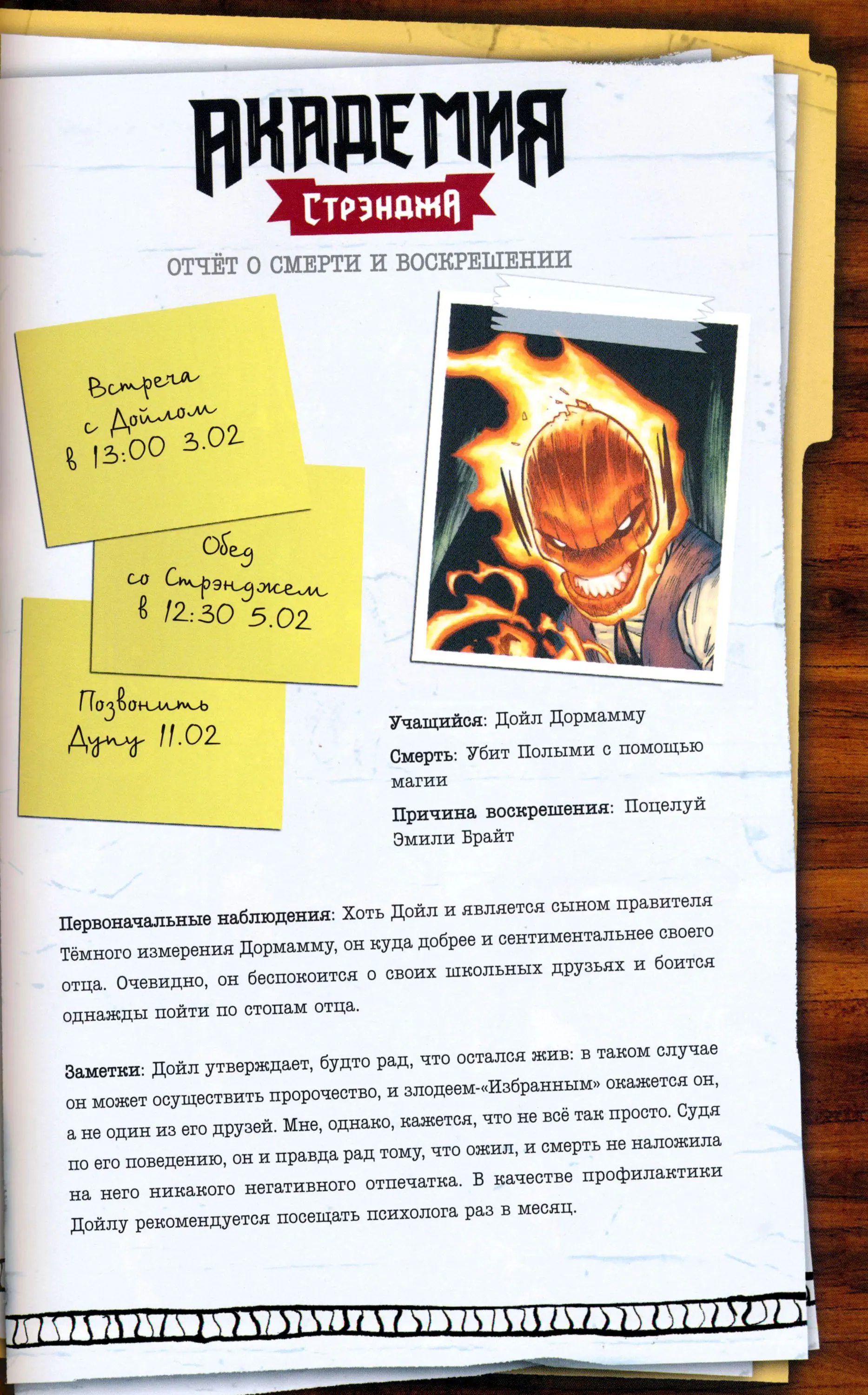 АКАДЕМИЯ
СТРЭНДЖА

ОТЧЁТ О СМЕРТИ И ВОСКРЕШЕНИИ

Встреча
с Дойлом
в 13:00 3.02

Обед
со Стрэнджем
в 12:30 5.02

Позвонить
Дупу 11.02

Учащийся: Дойл Дормамму

Смерть: Убит Полыми с помощью магии

Причина воскрешения: Поцелуй Эмили Брайт

Первоначальные наблюдения: Хоть Дойл и является сыном правителя Тёмного измерения Дормамму, он куда добрее и сентиментальнее своего отца. Очевидно, он беспокоится о своих школьных друзьях и боится однажды пойти по стопам отца.

Заметки: Дойл утверждает, будто рад, что остался жив: в таком случае он может осуществить пророчество, и злодеем-«Избранным» окажется он, а не один из его друзей. Мне, однако, кажется, что не всё так просто. Судя по его поведению, он и правда рад тому, что ожил, и смерть не наложила на него никакого негативного отпечатка. В качестве профилактики Дойлу рекомендуется посещать психолога раз в месяц.